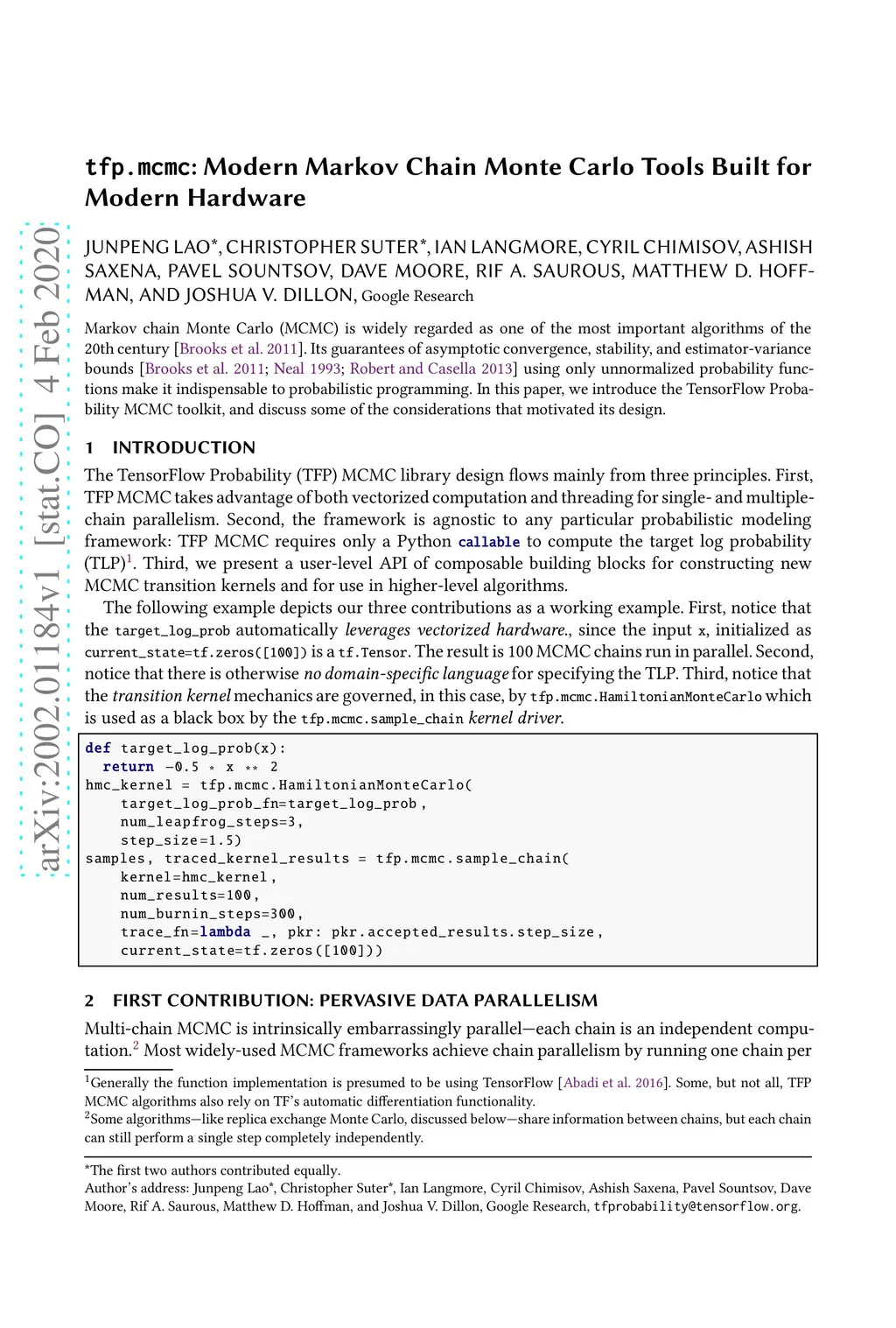 arXiv:2002.01184v1 [stat.CO] 4 Feb 2020

tfp.mcmc: Modern Markov Chain Monte Carlo Tools Built for Modern Hardware

JUNPENG LAO*, CHRISTOPHER SUTER*, IAN LANGMORE, CYRIL CHIMISOV, ASHISH SAXENA, PAVEL SOUNTSOV, DAVE MOORE, RIF A. SAUROUS, MATTHEW D. HOFFMAN, AND JOSHUA V. DILLON, Google Research

Markov chain Monte Carlo (MCMC) is widely regarded as one of the most important algorithms of the 20th century [Brooks et al. 2011]. Its guarantees of asymptotic convergence, stability, and estimator-variance bounds [Brooks et al. 2011; Neal 1993; Robert and Casella 2013] using only unnormalized probability functions make it indispensable to probabilistic programming. In this paper, we introduce the TensorFlow Probability MCMC toolkit, and discuss some of the considerations that motivated its design.

1 INTRODUCTION

The TensorFlow Probability (TFP) MCMC library design flows mainly from three principles. First, TFP MCMC takes advantage of both vectorized computation and threading for single- and multiple-chain parallelism. Second, the framework is agnostic to any particular probabilistic modeling framework: TFP MCMC requires only a Python callable to compute the target log probability (TLP)$^1$. Third, we present a user-level API of composable building blocks for constructing new MCMC transition kernels and for use in higher-level algorithms.

The following example depicts our three contributions as a working example. First, notice that the target_log_prob automatically leverages vectorized hardware., since the input x, initialized as current_state=tf.zeros([100]) is a tf.Tensor. The result is 100 MCMC chains run in parallel. Second, notice that there is otherwise no domain-specific language for specifying the TLP. Third, notice that the transition kernel mechanics are governed, in this case, by tfp.mcmc.HamiltonianMonteCarlo which is used as a black box by the tfp.mcmc.sample_chain kernel driver.

def target_log_prob(x):
  return -0.5 * x ** 2
hmc_kernel = tfp.mcmc.HamiltonianMonteCarlo(
    target_log_prob_fn=target_log_prob,
    num_leapfrog_steps=3,
    step_size=1.5)
samples, traced_kernel_results = tfp.mcmc.sample_chain(
    kernel=hmc_kernel,
    num_results=100,
    num_burnin_steps=300,
    trace_fn=lambda _, pkr: pkr.accepted_results.step_size,
    current_state=tf.zeros([100]))

2 FIRST CONTRIBUTION: PERVASIVE DATA PARALLELISM

Multi-chain MCMC is intrinsically embarrassingly parallel—each chain is an independent computation.$^2$ Most widely-used MCMC frameworks achieve chain parallelism by running one chain per

$^1$Generally the function implementation is presumed to be using TensorFlow [Abadi et al. 2016]. Some, but not all, TFP MCMC algorithms also rely on TF's automatic differentiation functionality.
$^2$Some algorithms—like replica exchange Monte Carlo, discussed below—share information between chains, but each chain can still perform a single step completely independently.

*The first two authors contributed equally.
Author's address: Junpeng Lao*, Christopher Suter*, Ian Langmore, Cyril Chimisov, Ashish Saxena, Pavel Sountsov, Dave Moore, Rif A. Saurous, Matthew D. Hoffman, and Joshua V. Dillon, Google Research, tfprobability@tensorflow.org.